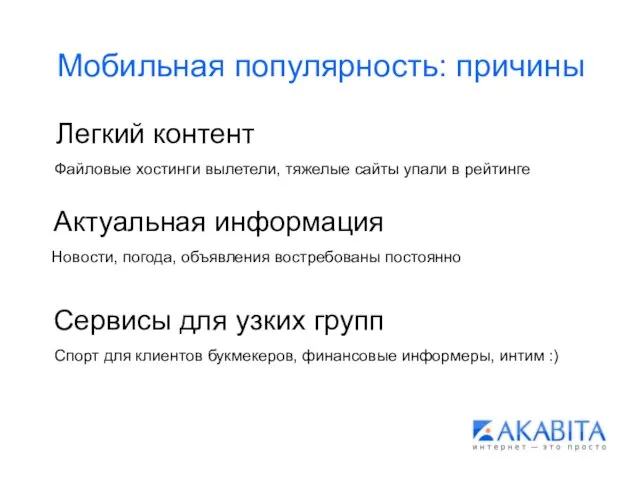 Мобильная популярность: причины

Легкий контент

Файловые хостинги вылетели, тяжелые сайты упали в рейтинге

Актуальная информация

Новости, погода, объявления востребованы постоянно

Сервисы для узких групп

Спорт для клиентов букмекеров, финансовые информеры, интим :)

AKABITA
интернет — это просто